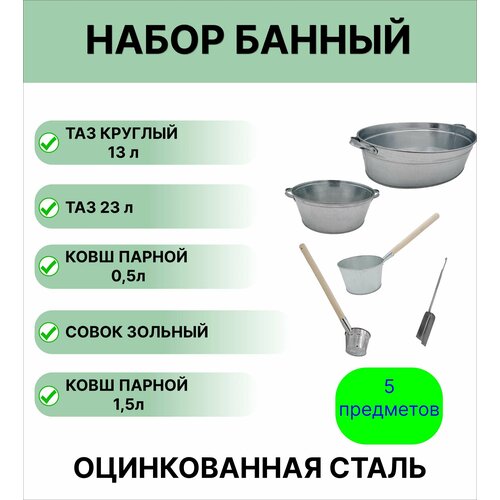 НАБОР БАННЫЙ

ТАЗ КРУГЛЫЙ 13 л

ТАЗ 23 л

КОВШ ПАРНОЙ 0,5л

СОВОК ЗОЛЬНЫЙ

КОВШ ПАРНОЙ 1,5л

5 предметов

ОЦИНКОВАННАЯ СТАЛЬ